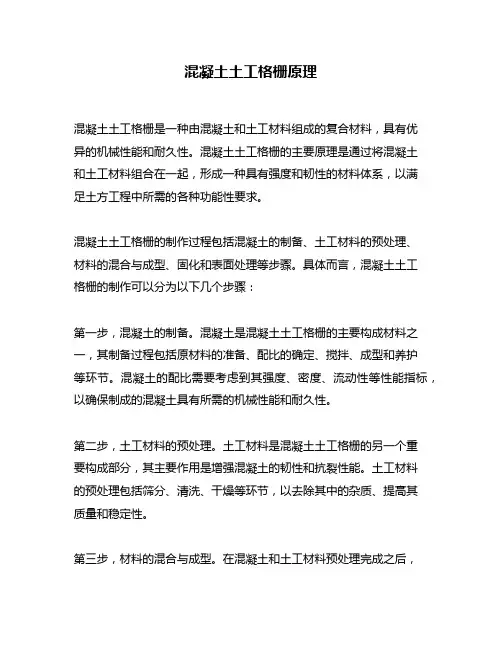 混凝土土工格栅原理

混凝土土工格栅是一种由混凝土和土工材料组成的复合材料，具有优异的机械性能和耐久性。混凝土土工格栅的主要原理是通过将混凝土和土工材料组合在一起，形成一种具有强度和韧性的材料体系，以满足土方工程中所需的各种功能性要求。

混凝土土工格栅的制作过程包括混凝土的制备、土工材料的预处理、材料的混合与成型、固化和表面处理等步骤。具体而言，混凝土土工格栅的制作可以分为以下几个步骤：

第一步，混凝土的制备。混凝土是混凝土土工格栅的主要构成材料之一，其制备过程包括原材料的准备、配比的确定、搅拌、成型和养护等环节。混凝土的配比需要考虑到其强度、密度、流动性等性能指标，以确保制成的混凝土具有所需的机械性能和耐久性。

第二步，土工材料的预处理。土工材料是混凝土土工格栅的另一个重要构成部分，其主要作用是增强混凝土的韧性和抗裂性能。土工材料的预处理包括筛分、清洗、干燥等环节，以去除其中的杂质、提高其质量和稳定性。

第三步，材料的混合与成型。在混凝土和土工材料预处理完成之后，